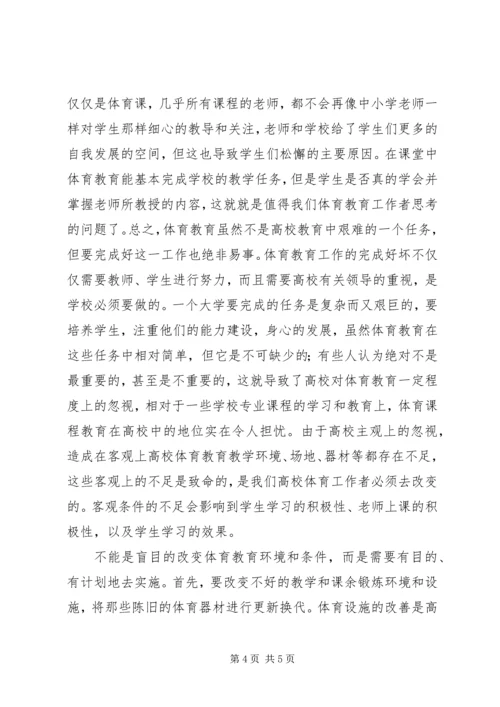 仅仅是体育课，几乎所有课程的老师，都不会再像中小学老师一样对学生那样细心的教导和关注，老师和学校给了学生们更多的自我发展的空间，但这也导致学生们松懈的主要原因。在课堂中体育教育能基本完成学校的教学任务，但是学生是否真的学会并掌握老师所教授的内容，这就就是值得我们体育教育工作者思考的问题了。总之，体育教育虽然不是高校教育中艰难的一个任务，但要完成好这一工作也绝非易事。体育教育工作的完成好坏不仅仅需要教师、学生进行努力，而且需要高校有关领导的重视，是学校必须要做的。一个大学要完成的任务是复杂而又艰巨的，要培养学生，注重他们的能力建设，身心的发展，虽然体育教育在这些任务中相对简单，但它是不可缺少的；有些人认为绝对不是最重要的，甚至是不重要的，这就导致了高校对体育教育一定程度上的忽视，相对于一些学校专业课程的学习和教育上，体育课程教育在高校中的地位实在令人担忧。由于高校主观上的忽视，造成在客观上高校体育教育教学环境、场地、器材等都存在不足，这些客观上的不足是致命的，是我们高校体育工作者必须去改变的。客观条件的不足会影响到学生学习的积极性、老师上课的积极性，以及学生学习的效果。

不能是盲目的改变体育教育环境和条件，而是需要有目的、有计划地去实施。首先，要改变不好的教学和课余锻炼环境和设施，将那些陈旧的体育器材进行更新换代。体育设施的改善是高

第 4 页 共 5 页